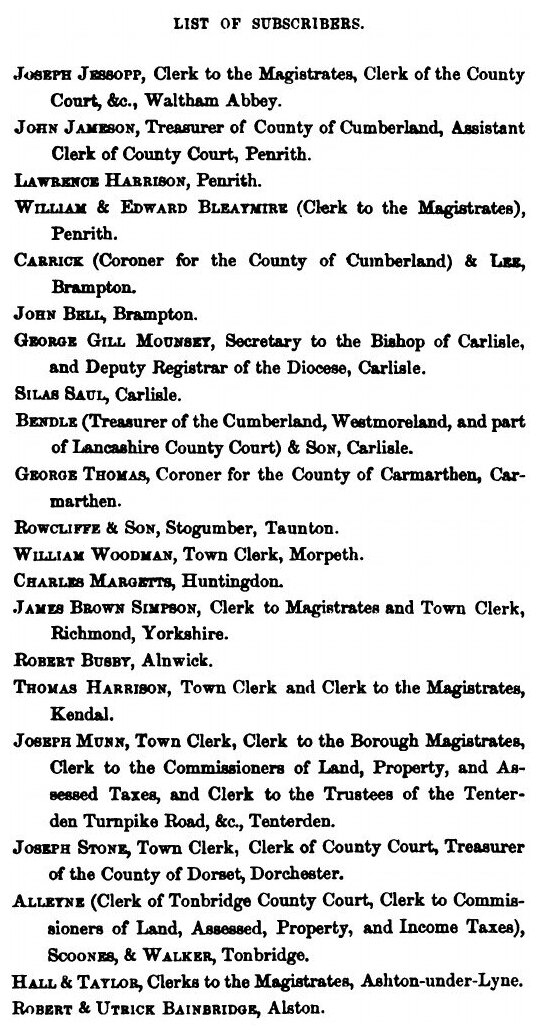 LIST OF SUBSCRIBERS.

Joseph Jessopp, Clerk to the Magistrates, Clerk of the County Court, &c., Waltham Abbey.

John Jameson, Treasurer of County of Cumberland, Assistant Clerk of County Court, Penrith.

Lawrence Harrison, Penrith.

William & Edward Bleaymire (Clerk to the Magistrates), Penrith.

Carrick (Coroner for the County of Cumberland) & Lee, Brampton.

John Bell, Brampton.

George Gill Mounsey, Secretary to the Bishop of Carlisle, and Deputy Registrar of the Diocese, Carlisle.

Silas Saul, Carlisle.

Bendle (Treasurer of the Cumberland, Westmoreland, and part of Lancashire County Court) & Son, Carlisle.

George Thomas, Coroner for the County of Carmarthen, Carmarthen.

Rowcliffe & Son, Stogumber, Taunton.

William Woodman, Town Clerk, Morpeth.

Charles Margetts, Huntingdon.

James Brown Simpson, Clerk to Magistrates and Town Clerk, Richmond, Yorkshire.

Robert Busby, Alnwick.

Thomas Harrison, Town Clerk and Clerk to the Magistrates, Kendal.

Joseph Munn, Town Clerk, Clerk to the Borough Magistrates, Clerk to the Commissioners of Land, Property, and Assessed Taxes, and Clerk to the Trustees of the Tenterden Turnpike Road, &c., Tenterden.

Joseph Stone, Town Clerk, Clerk of County Court, Treasurer of the County of Dorset, Dorchester.

Alleyne (Clerk of Tonbridge County Court, Clerk to Commissioners of Land, Assessed, Property, and Income Taxes), Scoones, & Walker, Tonbridge.

Hall & Taylor, Clerks to the Magistrates, Ashton-under-Lyne.

Robert & Utrick Bainbridge, Alston.